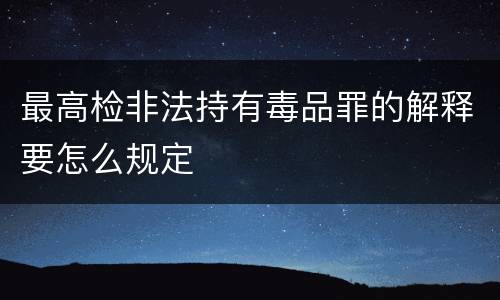 最高检非法持有毒品罪的解释要怎么规定